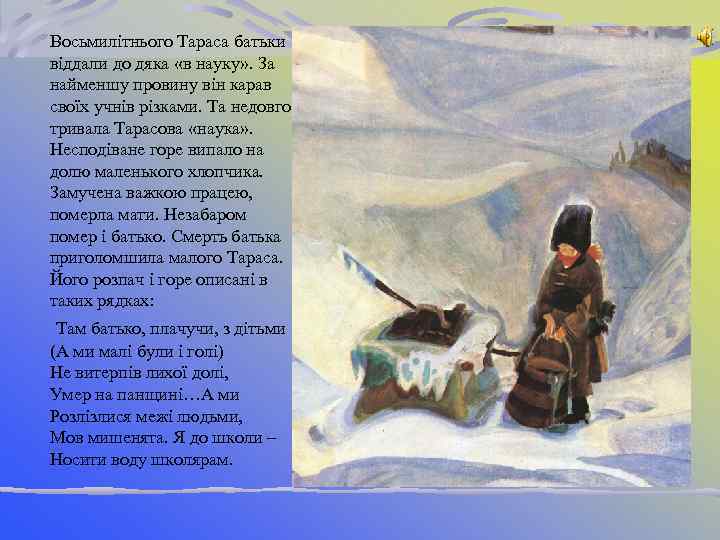 Восьмилітнього Тараса батьки віддали до дяка «в науку». За найменшу провину він карав своїх учнів різками. Та недовго тривала Тарасова «наука». Несподіване горе випало на долю маленького хлопчика. Замучена важкою працею, померла мати. Незабаром помер і батько. Смерть батька приголомшила малого Тараса. Його розпач і горе описані в таких рядках:

Там батько, плачучи, з дітьми
(А ми малі були і голі)
Не витерпів лихої долі,
Умер на панщині…А ми
Розлізлися межі людьми,
Мов мишенята. Я до школи –
Носити воду школярам.